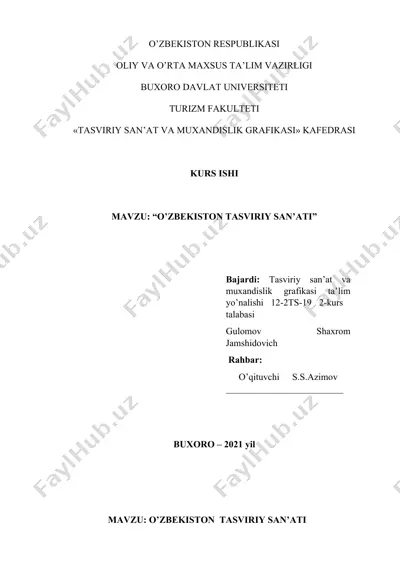 O’ZBEKISTON RESPUBLIKASI

OLIY VA O’RTA MAXSUS TA’LIM VAZIRLIGI

BUXORO DAVLAT UNIVERSITETI

TURIZM FAKULTETI

«TASVIRIY SAN’AT VA MUXANDISLIK GRAFIKASI» KAFEDRASI

KURS ISHI

MAVZU: “O’ZBEKISTON TASVIRIY SAN’ATI”

Bajardi: Tasviriy san’at va muxandislik grafikasi ta’lim yo’nalishi 12-2TS-19 2-kurs talabasi

Gulomov Shaxrom Jamshidovich

Rahbar:

O’qituvchi S.S.Azimov

BUXORO – 2021 yil

MAVZU: O’ZBEKISTON TASVIRIY SAN’ATI

FaylHub.uz